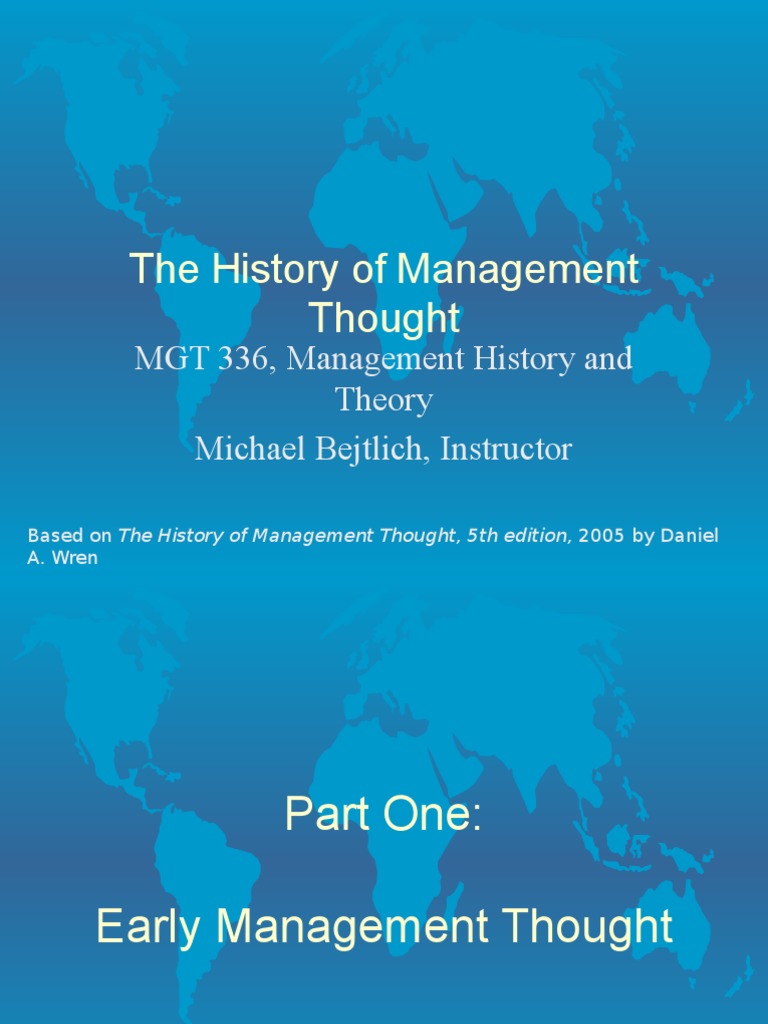 The History of Management Thought

MGT 336, Management History and Theory

Michael Bejtlich, Instructor

Based on The History of Management Thought, 5th edition, 2005 by Daniel A. Wren

Part One:

Early Management Thought